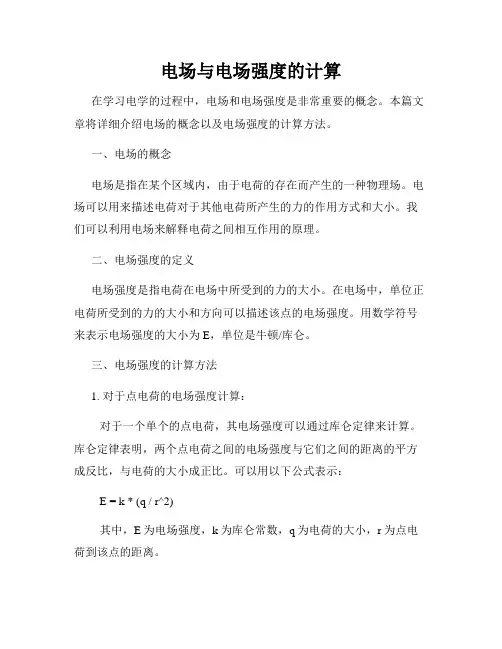 电场与电场强度的计算

在学习电学的过程中，电场和电场强度是非常重要的概念。本篇文章将详细介绍电场的概念以及电场强度的计算方法。

一、电场的概念

电场是指在某个区域内，由于电荷的存在而产生的一种物理场。电场可以用来描述电荷对于其他电荷所产生的力的作用方式和大小。我们可以利用电场来解释电荷之间相互作用的原理。

二、电场强度的定义

电场强度是指电荷在电场中所受到的力的大小。在电场中，单位正电荷所受到的力的大小和方向可以描述该点的电场强度。用数学符号来表示电场强度的大小为 E，单位是牛顿/库仑。

三、电场强度的计算方法

1. 对于点电荷的电场强度计算：

对于一个单个的点电荷，其电场强度可以通过库仑定律来计算。库仑定律表明，两个点电荷之间的电场强度与它们之间的距离的平方成反比，与电荷的大小成正比。可以用以下公式表示：

E = k * (q / r^2)

其中，E 为电场强度，k 为库仑常数，q 为电荷的大小，r 为点电荷到该点的距离。